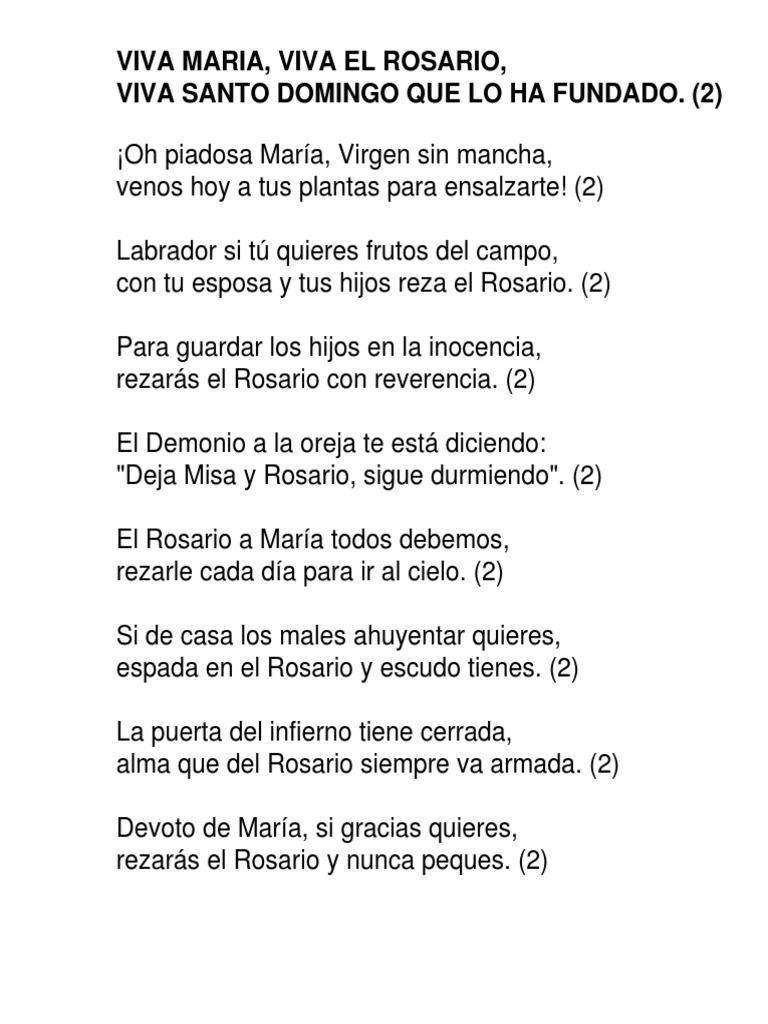 VIVA MARIA, VIVA EL ROSARIO,
VIVA SANTO DOMINGO QUE LO HA FUNDADO. (2)

¡Oh piadosa María, Virgen sin mancha,
venos hoy a tus plantas para ensalzarte! (2)

Labrador si tú quieres frutos del campo,
con tu esposa y tus hijos reza el Rosario. (2)

Para guardar los hijos en la inocencia,
rezarás el Rosario con reverencia. (2)

El Demonio a la oreja te está diciendo:
"Deja Misa y Rosario, sigue durmiendo". (2)

El Rosario a María todos debemos,
rezarle cada día para ir al cielo. (2)

Si de casa los males ahuyentar quieres,
espada en el Rosario y escudo tienes. (2)

La puerta del infierno tiene cerrada,
alma que del Rosario siempre va armada. (2)

Devoto de María, si gracias quieres,
rezarás el Rosario y nunca peques. (2)